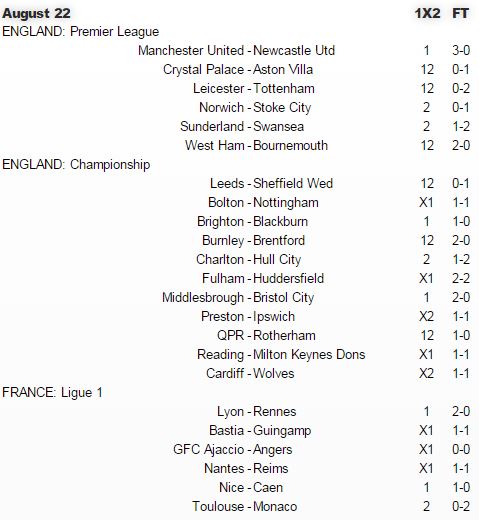 | August 22 | 1X2 | FT |
|---|---|---|
| ENGLAND: Premier League | | |
| Manchester United - Newcastle Utd | 1 | 3-0 |
| Crystal Palace - Aston Villa | 12 | 0-1 |
| Leicester - Tottenham | 12 | 0-2 |
| Norwich - Stoke City | 2 | 0-1 |
| Sunderland - Swansea | 2 | 1-2 |
| West Ham - Bournemouth | 12 | 2-0 |
| ENGLAND: Championship | | |
| Leeds - Sheffield Wed | 12 | 0-1 |
| Bolton - Nottingham | X1 | 1-1 |
| Brighton - Blackburn | 1 | 1-0 |
| Burnley - Brentford | 12 | 2-0 |
| Charlton - Hull City | 2 | 1-2 |
| Fulham - Huddersfield | X1 | 2-2 |
| Middlesbrough - Bristol City | 1 | 2-0 |
| Preston - Ipswich | X2 | 1-1 |
| QPR - Rotherham | 12 | 1-0 |
| Reading - Milton Keynes Dons | X1 | 1-1 |
| Cardiff - Wolves | X2 | 1-1 |
| FRANCE: Ligue 1 | | |
| Lyon - Rennes | 1 | 2-0 |
| Bastia - Guingamp | X1 | 1-1 |
| GFC Ajaccio - Angers | X1 | 0-0 |
| Nantes - Reims | X1 | 1-1 |
| Nice - Caen | 1 | 1-0 |
| Toulouse - Monaco | 2 | 0-2 |